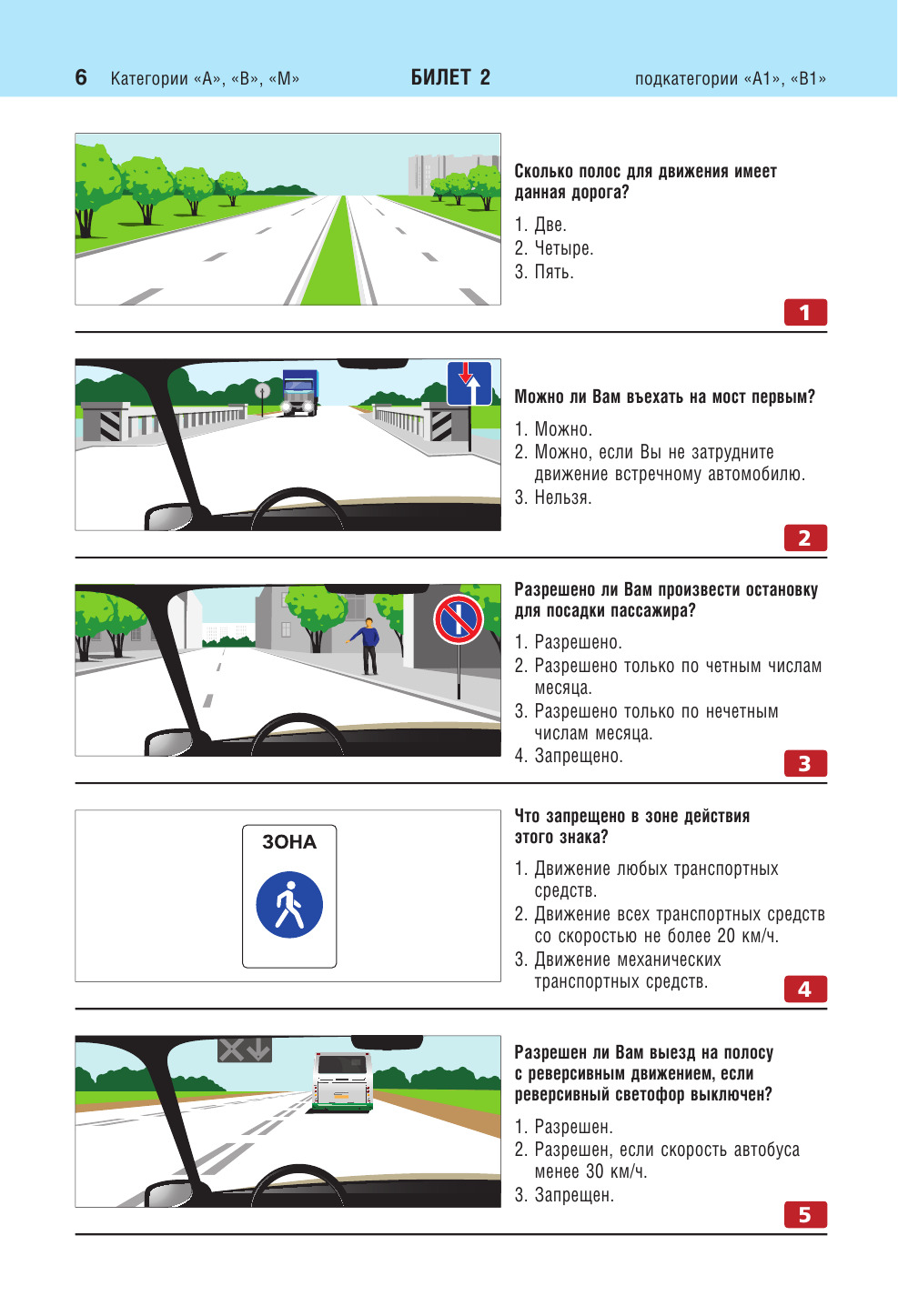 6 Категории «А», «В», «М» БИЛЕТ 2 подкатегории «А1», «В1»

Сколько полос для движения имеет данная дорога?

1. Две.
2. Четыре.
3. Пять.

1

Можно ли Вам въехать на мост первым?

1. Можно.
2. Можно, если Вы не затрудните движение встречному автомобилю.
3. Нельзя.

2

Разрешено ли Вам произвести остановку для посадки пассажира?

1. Разрешено.
2. Разрешено только по четным числам месяца.
3. Разрешено только по нечетным числам месяца.
4. Запрещено.

3

ЗОНА

Что запрещено в зоне действия этого знака?

1. Движение любых транспортных средств.
2. Движение всех транспортных средств со скоростью не более 20 км/ч.
3. Движение механических транспортных средств.

4

Разрешен ли Вам выезд на полосу с реверсивным движением, если реверсивный светофор выключен?

1. Разрешен.
2. Разрешен, если скорость автобуса менее 30 км/ч.
3. Запрещен.

5